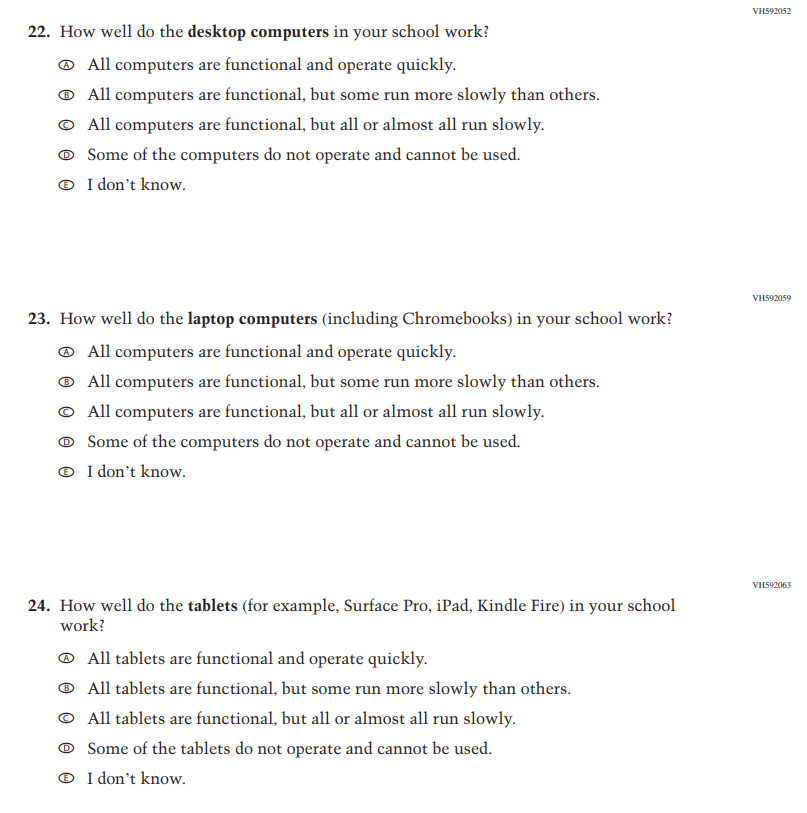 VH592052

22. How well do the desktop computers in your school work?

Ⓐ All computers are functional and operate quickly.

Ⓑ All computers are functional, but some run more slowly than others.

Ⓒ All computers are functional, but all or almost all run slowly.

Ⓓ Some of the computers do not operate and cannot be used.

Ⓔ I don't know.

VH592059

23. How well do the laptop computers (including Chromebooks) in your school work?

Ⓐ All computers are functional and operate quickly.

Ⓑ All computers are functional, but some run more slowly than others.

Ⓒ All computers are functional, but all or almost all run slowly.

Ⓓ Some of the computers do not operate and cannot be used.

Ⓔ I don't know.

VH592063

24. How well do the tablets (for example, Surface Pro, iPad, Kindle Fire) in your school work?

Ⓐ All tablets are functional and operate quickly.

Ⓑ All tablets are functional, but some run more slowly than others.

Ⓒ All tablets are functional, but all or almost all run slowly.

Ⓓ Some of the tablets do not operate and cannot be used.

Ⓔ I don't know.